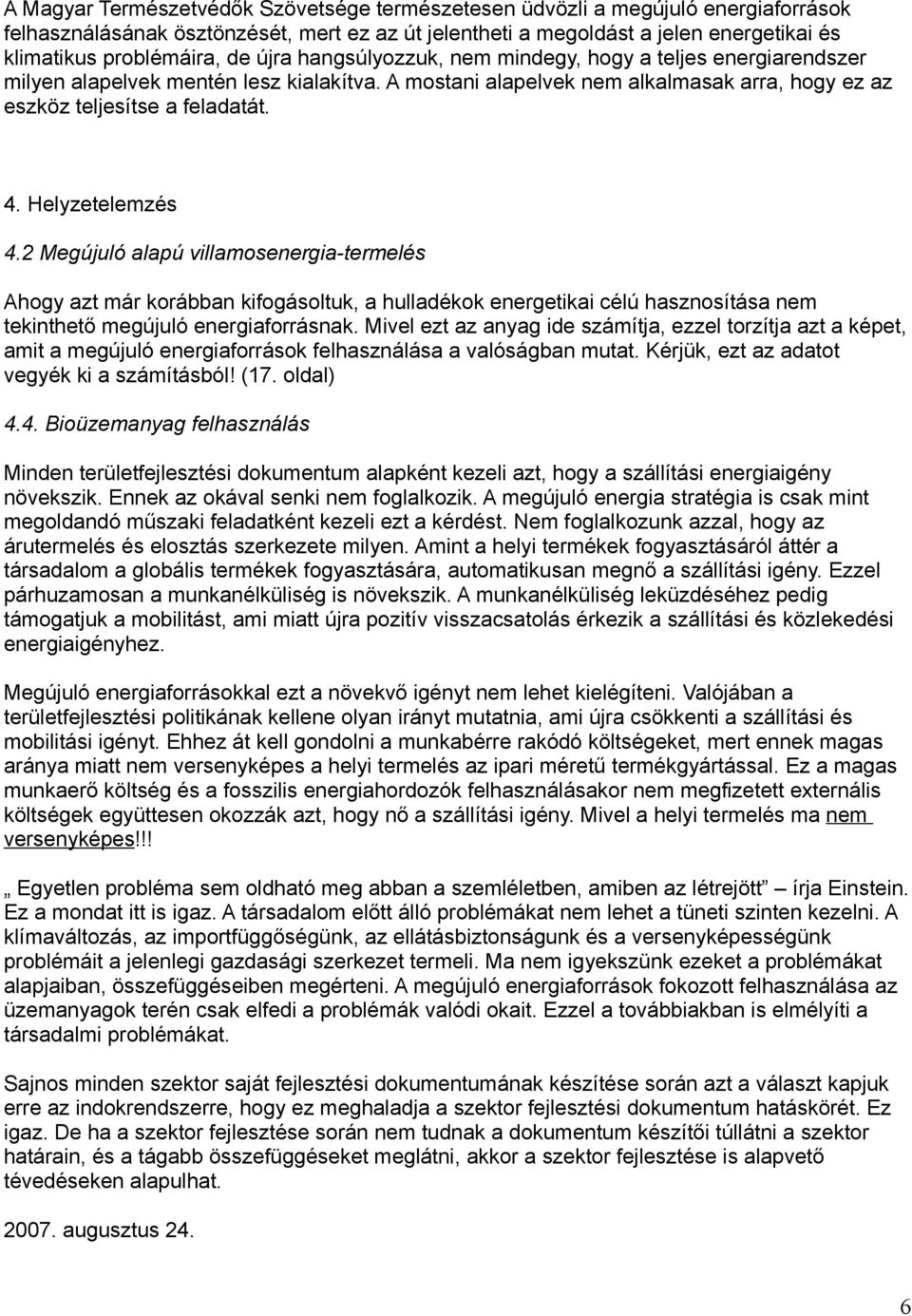 A Magyar Természetvédők Szövetsége természetesen üdvözli a megújuló energiaforrások felhasználásának ösztönzését, mert ez az út jelentheti a megoldást a jelen energetikai és klimatikus problémáira, de újra hangsúlyozzuk, nem mindegy, hogy a teljes energiarendszer milyen alapelvek mentén lesz kialakítva. A mostani alapelvek nem alkalmasak arra, hogy ez az eszköz teljesítse a feladatát.

4. Helyzetelemzés

4.2 Megújuló alapú villamosenergia-termelés

Ahogy azt már korábban kifogásoltuk, a hulladékok energetikai célú hasznosítása nem tekinthető megújuló energiaforrásnak. Mivel ezt az anyag ide számítja, ezzel torzítja azt a képet, amit a megújuló energiaforrások felhasználása a valóságban mutat. Kérjük, ezt az adatot vegyék ki a számításból! (17. oldal)

4.4. Bioüzemanyag felhasználás

Minden területfejlesztési dokumentum alapként kezeli azt, hogy a szállítási energiaigény növekszik. Ennek az okával senki nem foglalkozik. A megújuló energia stratégia is csak mint megoldandó műszaki feladatként kezeli ezt a kérdést. Nem foglalkozunk azzal, hogy az árutermelés és elosztás szerkezete milyen. Amint a helyi termékek fogyasztásáról áttér a társadalom a globális termékek fogyasztására, automatikusan megnő a szállítási igény. Ezzel párhuzamosan a munkanélküliség is növekszik. A munkanélküliség leküzdéséhez pedig támogatjuk a mobilitást, ami miatt újra pozitív visszacsatolás érkezik a szállítási és közlekedési energiaigényhez.

Megújuló energiaforrásokkal ezt a növekvő igényt nem lehet kielégíteni. Valójában a területfejlesztési politikának kellene olyan irányt mutatnia, ami újra csökkenti a szállítási és mobilitási igényt. Ehhez át kell gondolni a munkabérre rakódó költségeket, mert ennek magas aránya miatt nem versenyképes a helyi termelés az ipari méretű termékgyártással. Ez a magas munkaerő költség és a fosszilis energiahordozók felhasználásakor nem megfizetett externális költségek együttesen okozzák azt, hogy nő a szállítási igény. Mivel a helyi termelés ma nem versenyképes!!!

„ Egyetlen probléma sem oldható meg abban a szemléletben, amiben az létrejött” – írja Einstein. Ez a mondat itt is igaz. A társadalom előtt álló problémákat nem lehet a tüneti szinten kezelni. A klímaváltozás, az importfüggőségünk, az ellátásbiztonságunk és a versenyképességünk problémáit a jelenlegi gazdasági szerkezet termeli. Ma nem igyekszünk ezeket a problémákat alapjaiban, összefüggéseiben megérteni. A megújuló energiaforrások fokozott felhasználása az üzemanyagok terén csak elfedi a problémák valódi okait. Ezzel a továbbiakban is elmélyíti a társadalmi problémákat.

Sajnos minden szektor saját fejlesztési dokumentumának készítése során azt a választ kapjuk erre az indokrendszerre, hogy ez meghaladja a szektor fejlesztési dokumentum hatáskörét. Ez igaz. De ha a szektor fejlesztése során nem tudnak a dokumentum készítői túllátni a szektor határain, és a tágabb összefüggéseket meglátni, akkor a szektor fejlesztése is alapvető tévedéseken alapulhat.

2007. augusztus 24.

6